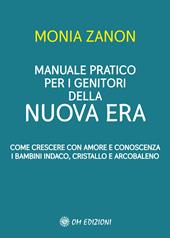 MONIA ZANON

MANUALE PRATICO PER I GENITORI DELLA NUOVA ERA

COME CRESCERE CON AMORE E CONOSCENZA I BAMBINI INDACO, CRISTALLO E ARCOBALENO

OM EDIZIONI